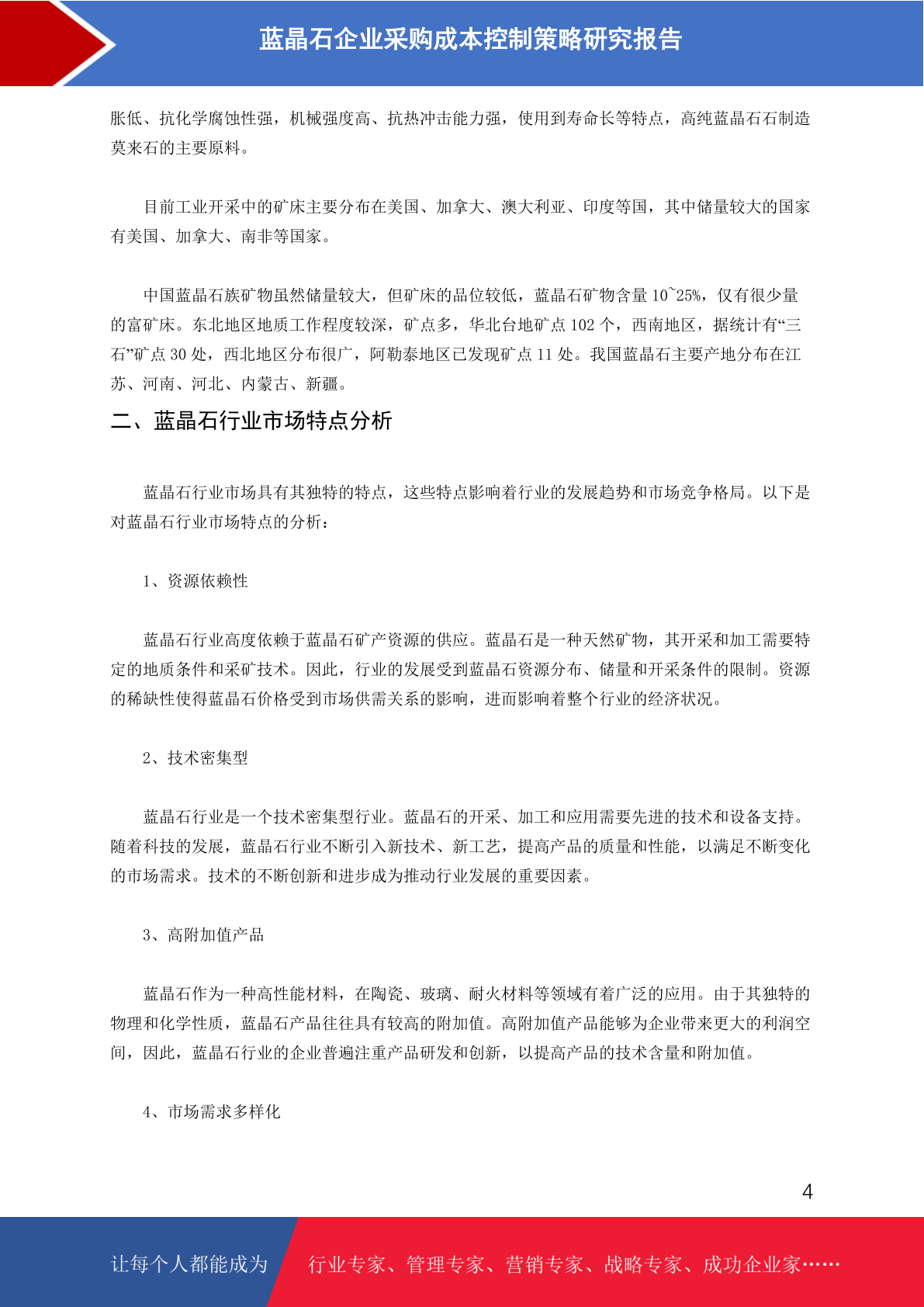 蓝晶石企业采购成本控制策略研究报告

胀低、抗化学腐蚀性强，机械强度高、抗热冲击能力强，使用到寿命长等特点，高纯蓝晶石石制造莫来石的主要原料。

目前工业开采中的矿床主要分布在美国、加拿大、澳大利亚、印度等国，其中储量较大的国家有美国、加拿大、南非等国家。

中国蓝晶石族矿物虽然储量较大，但矿床的品位较低，蓝晶石矿物含量 10~25%，仅有很少量的富矿床。东北地区地质工作程度较深，矿点多，华北台地矿点 102 个，西南地区，据统计有“三石”矿点 30 处，西北地区分布很广，阿勒泰地区已发现矿点 11 处。我国蓝晶石主要产地分布在江苏、河南、河北、内蒙古、新疆。

二、蓝晶石行业市场特点分析

蓝晶石行业市场具有其独特的特点，这些特点影响着行业的发展趋势和市场竞争格局。以下是对蓝晶石行业市场特点的分析：

1、资源依赖性

蓝晶石行业高度依赖于蓝晶石矿产资源的供应。蓝晶石是一种天然矿物，其开采和加工需要特定的地质条件和采矿技术。因此，行业的发展受到蓝晶石资源分布、储量和开采条件的限制。资源的稀缺性使得蓝晶石价格受到市场供需关系的影响，进而影响着整个行业的经济状况。

2、技术密集型

蓝晶石行业是一个技术密集型行业。蓝晶石的开采、加工和应用需要先进的技术和设备支持。随着科技的发展，蓝晶石行业不断引入新技术、新工艺，提高产品的质量和性能，以满足不断变化的市场需求。技术的不断创新和进步成为推动行业发展的重要因素。

3、高附加值产品

蓝晶石作为一种高性能材料，在陶瓷、玻璃、耐火材料等领域有着广泛的应用。由于其独特的物理和化学性质，蓝晶石产品往往具有较高的附加值。高附加值产品能够为企业带来更大的利润空间，因此，蓝晶石行业的企业普遍注重产品研发和创新，以提高产品的技术含量和附加值。

4、市场需求多样化

4

让每个人都能成为 行业专家、管理专家、营销专家、战略专家、成功企业家……